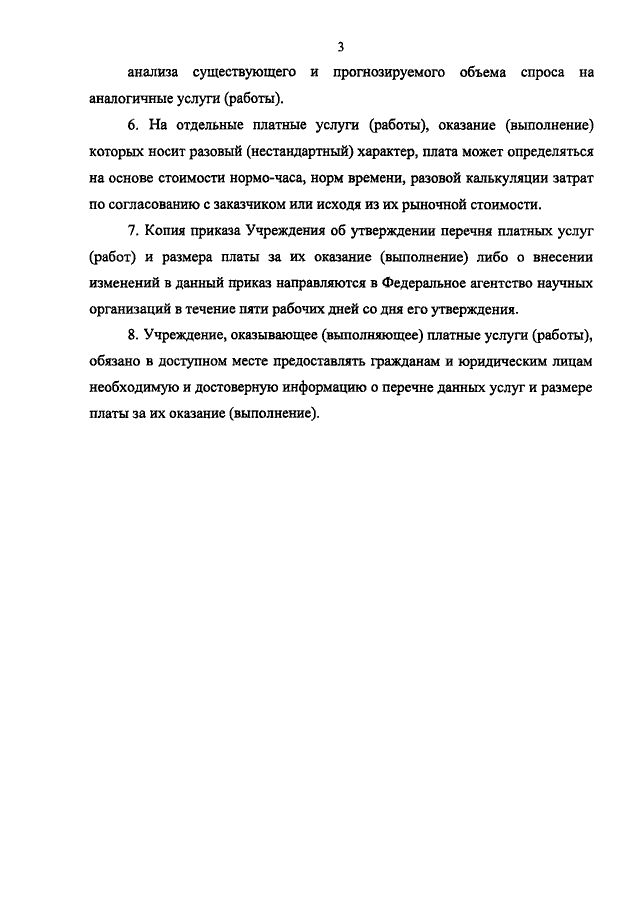 3

анализа существующего и прогнозируемого объема спроса на аналогичные услуги (работы).

6. На отдельные платные услуги (работы), оказание (выполнение) которых носит разовый (нестандартный) характер, плата может определяться на основе стоимости нормо-часа, норм времени, разовой калькуляции затрат по согласованию с заказчиком или исходя из их рыночной стоимости.

7. Копия приказа Учреждения об утверждении перечня платных услуг (работ) и размера платы за их оказание (выполнение) либо о внесении изменений в данный приказ направляются в Федеральное агентство научных организаций в течение пяти рабочих дней со дня его утверждения.

8. Учреждение, оказывающее (выполняющее) платные услуги (работы), обязано в доступном месте предоставлять гражданам и юридическим лицам необходимую и достоверную информацию о перечне данных услуг и размере платы за их оказание (выполнение).